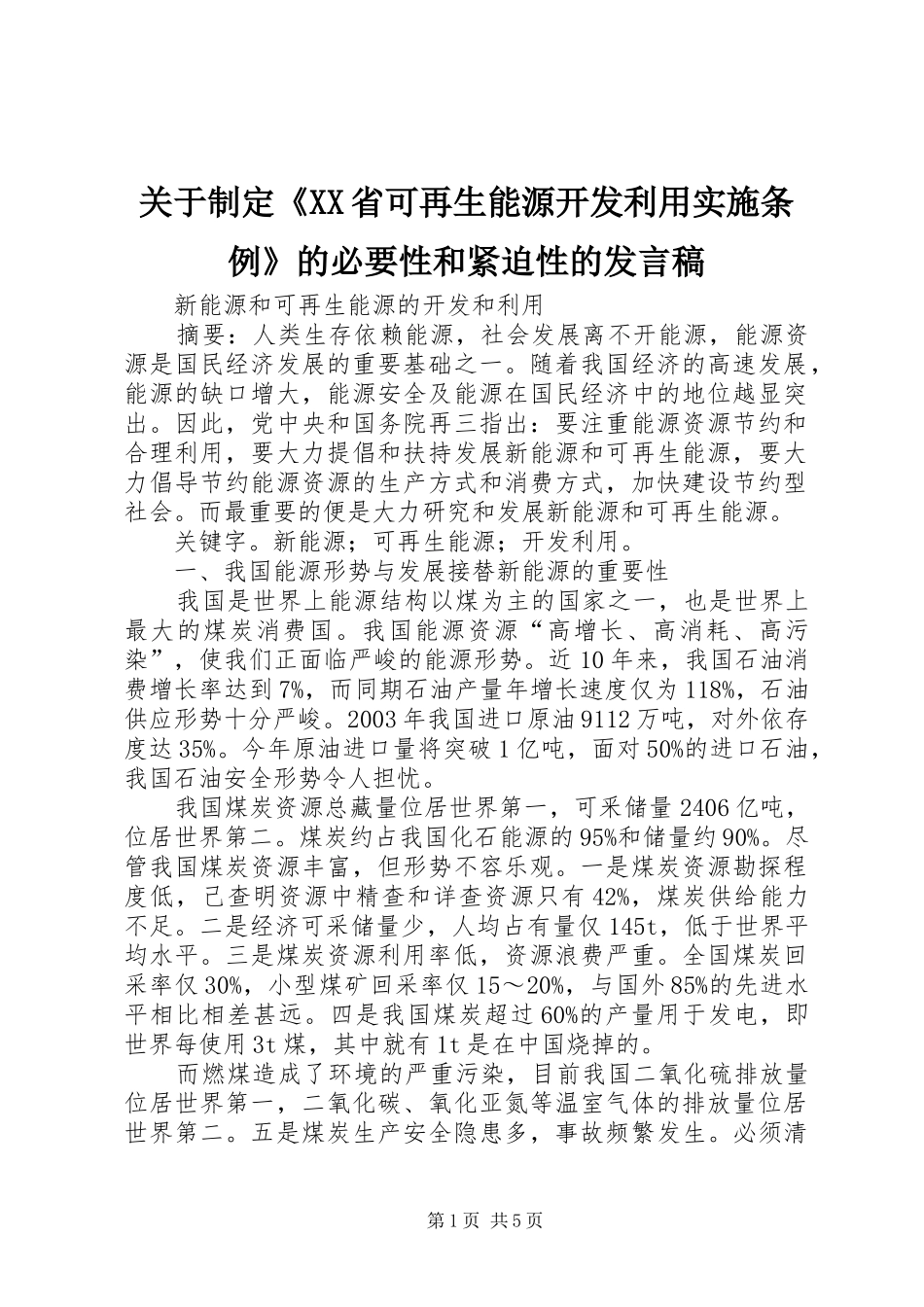 关于制定《XX省可再生能源开发利用实施条例》的必要性和紧迫性的发言稿

新能源和可再生能源的开发和利用

摘要：人类生存依赖能源，社会发展离不开能源，能源资源是国民经济发展的重要基础之一。随着我国经济的高速发展，能源的缺口增大，能源安全及能源在国民经济中的地位越显突出。因此，党中央和国务院再三指出：要注重能源资源节约和合理利用，要大力提倡和扶持发展新能源和可再生能源，要大力倡导节约能源资源的生产方式和消费方式，加快建设节约型社会。而最重要的便是大力研究和发展新能源和可再生能源。

关键字。新能源；可再生能源；开发利用。

一、我国能源形势与发展接替新能源的重要性

我国是世界上能源结构以煤为主的国家之一，也是世界上最大的煤炭消费国。我国能源资源“高增长、高消耗、高污染”，使我们正面临严峻的能源形势。近10年来，我国石油消费增长率达到7%，而同期石油产量年增长速度仅为118%，石油供应形势十分严峻。2003年我国进口原油9112万吨，对外依存度达35%。今年原油进口量将突破1亿吨，面对50%的进口石油，我国石油安全形势令人担忧。

我国煤炭资源总藏量位居世界第一，可采储量2406亿吨，位居世界第二。煤炭约占我国化石能源的95%和储量约90%。尽管我国煤炭资源丰富，但形势不容乐观。一是煤炭资源勘探程度低，已查明资源中精查和详查资源只有42%，煤炭供给能力不足。二是经济可采储量少，人均占有量仅145t，低于世界平均水平。三是煤炭资源利用率低，资源浪费严重。全国煤炭回采率仅30%，小型煤矿回采率仅15～20%，与国外85%的先进水平相比相差甚远。四是我国煤炭超过60%的产量用于发电，即世界每使用3t煤，其中就有1t是在中国烧掉的。

而燃煤造成了环境的严重污染，目前我国二氧化硫排放量位居世界第一，二氧化碳、氧化亚氮等温室气体的排放量位居世界第二。五是煤炭生产安全隐患多，事故频繁发生。必须清

第1页 共5页